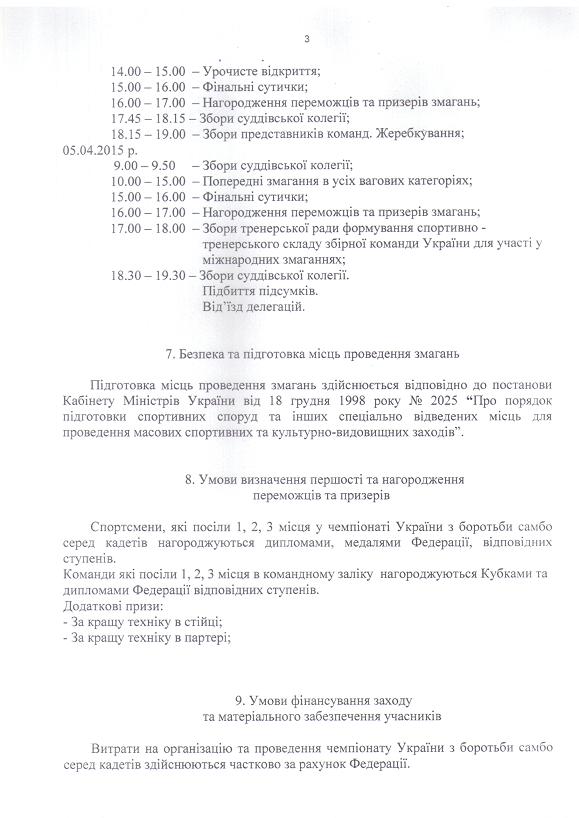 3

14.00 – 15.00 – Урочисте відкриття;
15.00 – 16.00 – Фінальні сутички;
16.00 – 17.00 – Нагородження переможців та призерів змагань;
17.45 – 18.15 – Збори суддівської колегії;
18.15 – 19.00 – Збори представників команд. Жеребкування;
05.04.2015 р.
9.00 – 9.50 – Збори суддівської колегії;
10.00 – 15.00 – Попередні змагання в усіх вагових категоріях;
15.00 – 16.00 – Фінальні сутички;
16.00 – 17.00 – Нагородження переможців та призерів змагань;
17.00 – 18.00 – Збори тренерської ради формування спортивно - тренерського складу збірної команди України для участі у міжнародних змаганнях;
18.30 – 19.30 – Збори суддівської колегії.
Підбиття підсумків.
Від`їзд делегацій.

7. Безпека та підготовка місць проведення змагань

Підготовка місць проведення змагань здійснюється відповідно до постанови Кабінету Міністрів України від 18 грудня 1998 року № 2025 “Про порядок підготовки спортивних споруд та інших спеціально відведених місць для проведення масових спортивних та культурно-видовищних заходів”.

8. Умови визначення першості та нагородження переможців та призерів

Спортсмени, які посіли 1, 2, 3 місця у чемпіонаті України з боротьби самбо серед кадетів нагороджуються дипломами, медалями Федерації, відповідних ступенів.
Команди які посіли 1, 2, 3 місця в командному заліку нагороджуються Кубками та дипломами Федерації відповідних ступенів.
Додаткові призи:
- За кращу техніку в стійці;
- За кращу техніку в партері;

9. Умови фінансування заходу та матеріального забезпечення учасників

Витрати на організацію та проведення чемпіонату України з боротьби самбо серед кадетів здійснюються частково за рахунок Федерації.